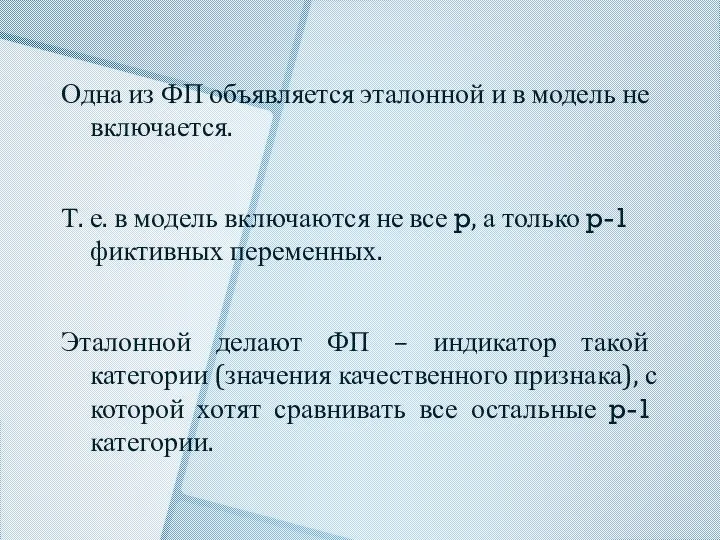 Одна из ФП объявляется эталонной и в модель не включается.

Т. е. в модель включаются не все p, а только p-1 фиктивных переменных.

Эталонной делают ФП – индикатор такой категории (значения качественного признака), с которой хотят сравнивать все остальные p-1 категории.